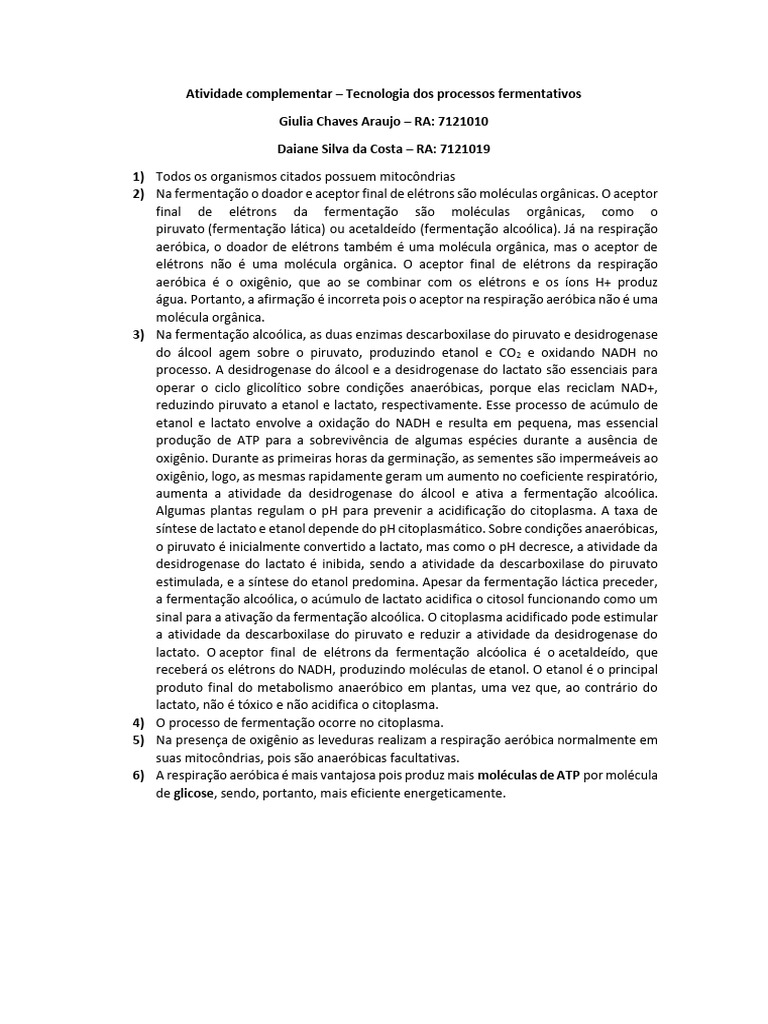 Atividade complementar – Tecnologia dos processos fermentativos

Giulia Chaves Araujo – RA: 7121010

Daiane Silva da Costa – RA: 7121019

1) Todos os organismos citados possuem mitocôndrias

2) Na fermentação o doador e aceptor final de elétrons são moléculas orgânicas. O aceptor final de elétrons da fermentação são moléculas orgânicas, como o piruvato (fermentação lática) ou acetaldeído (fermentação alcoólica). Já na respiração aeróbica, o doador de elétrons também é uma molécula orgânica, mas o aceptor de elétrons não é uma molécula orgânica. O aceptor final de elétrons da respiração aeróbica é o oxigênio, que ao se combinar com os elétrons e os íons H+ produz água. Portanto, a afirmação é incorreta pois o aceptor na respiração aeróbica não é uma molécula orgânica.

3) Na fermentação alcoólica, as duas enzimas descarboxilase do piruvato e desidrogenase do álcool agem sobre o piruvato, produzindo etanol e $CO_2$ e oxidando NADH no processo. A desidrogenase do álcool e a desidrogenase do lactato são essenciais para operar o ciclo glicolítico sobre condições anaeróbicas, porque elas reciclam NAD+, reduzindo piruvato a etanol e lactato, respectivamente. Esse processo de acúmulo de etanol e lactato envolve a oxidação do NADH e resulta em pequena, mas essencial produção de ATP para a sobrevivência de algumas espécies durante a ausência de oxigênio. Durante as primeiras horas da germinação, as sementes são impermeáveis ao oxigênio, logo, as mesmas rapidamente geram um aumento no coeficiente respiratório, aumenta a atividade da desidrogenase do álcool e ativa a fermentação alcoólica. Algumas plantas regulam o pH para prevenir a acidificação do citoplasma. A taxa de síntese de lactato e etanol depende do pH citoplasmático. Sobre condições anaeróbicas, o piruvato é inicialmente convertido a lactato, mas como o pH decresce, a atividade da desidrogenase do lactato é inibida, sendo a atividade da descarboxilase do piruvato estimulada, e a síntese do etanol predomina. Apesar da fermentação láctica preceder, a fermentação alcoólica, o acúmulo de lactato acidifica o citosol funcionando como um sinal para a ativação da fermentação alcoólica. O citoplasma acidificado pode estimular a atividade da descarboxilase do piruvato e reduzir a atividade da desidrogenase do lactato. O aceptor final de elétrons da fermentação alcóolica é o acetaldeído, que receberá os elétrons do NADH, produzindo moléculas de etanol. O etanol é o principal produto final do metabolismo anaeróbico em plantas, uma vez que, ao contrário do lactato, não é tóxico e não acidifica o citoplasma.

4) O processo de fermentação ocorre no citoplasma.

5) Na presença de oxigênio as leveduras realizam a respiração aeróbica normalmente em suas mitocôndrias, pois são anaeróbicas facultativas.

6) A respiração aeróbica é mais vantajosa pois produz mais moléculas de ATP por molécula de glicose, sendo, portanto, mais eficiente energeticamente.